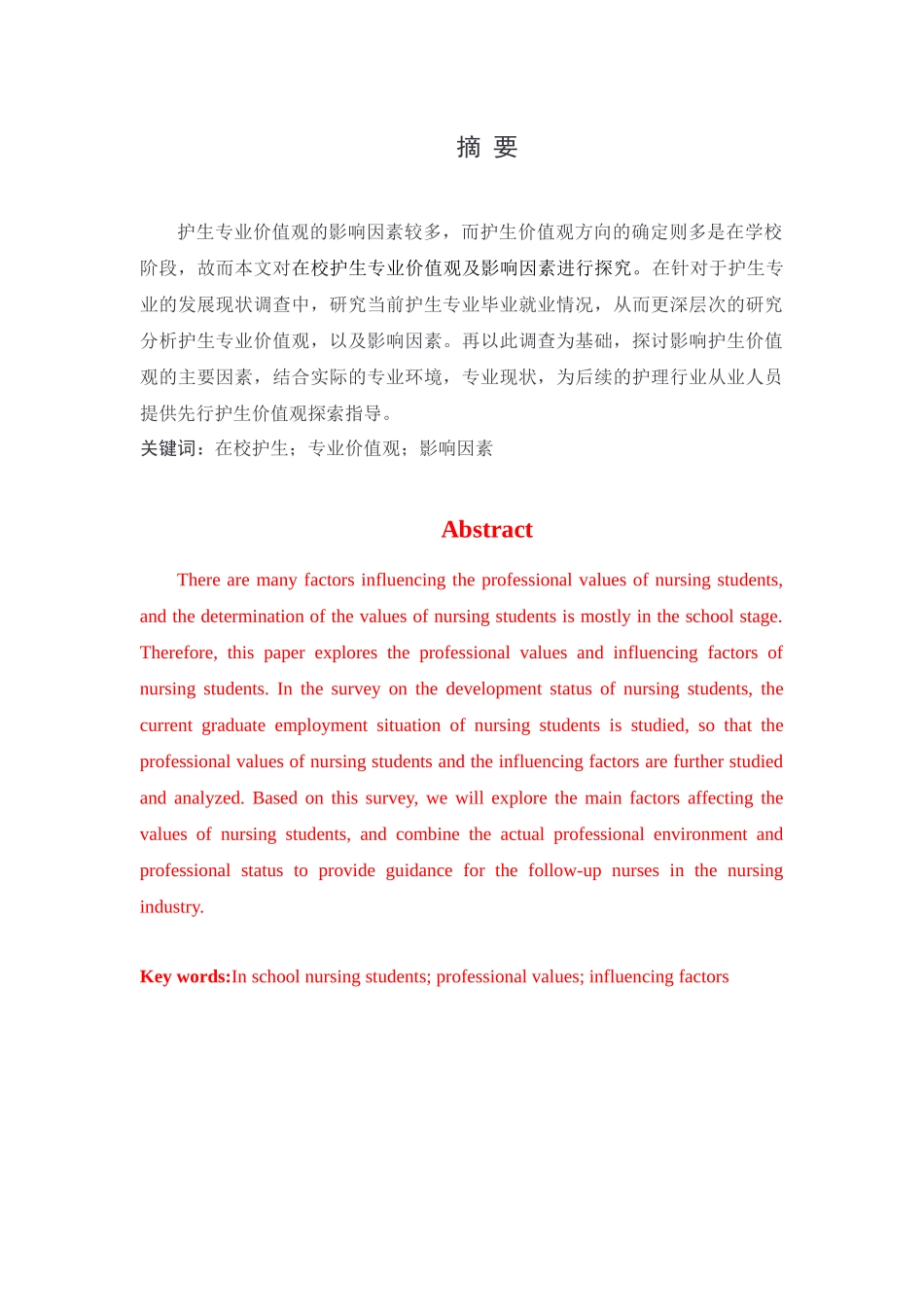 摘 要

护生专业价值观的影响因素较多，而护生价值观方向的确定则多是在学校阶段，故而本文对在校护生专业价值观及影响因素进行探究。在针对于护生专业的发展现状调查中，研究当前护生专业毕业就业情况，从而更深层次的研究分析护生专业价值观，以及影响因素。再以此调查为基础，探讨影响护生价值观的主要因素，结合实际的专业环境，专业现状，为后续的护理行业从业人员提供先行护生价值观探索指导。

关键词：在校护生；专业价值观；影响因素

Abstract

There are many factors influencing the professional values of nursing students, and the determination of the values of nursing students is mostly in the school stage. Therefore, this paper explores the professional values and influencing factors of nursing students. In the survey on the development status of nursing students, the current graduate employment situation of nursing students is studied, so that the professional values of nursing students and the influencing factors are further studied and analyzed. Based on this survey, we will explore the main factors affecting the values of nursing students, and combine the actual professional environment and professional status to provide guidance for the follow-up nurses in the nursing industry.

Key words:In school nursing students; professional values; influencing factors